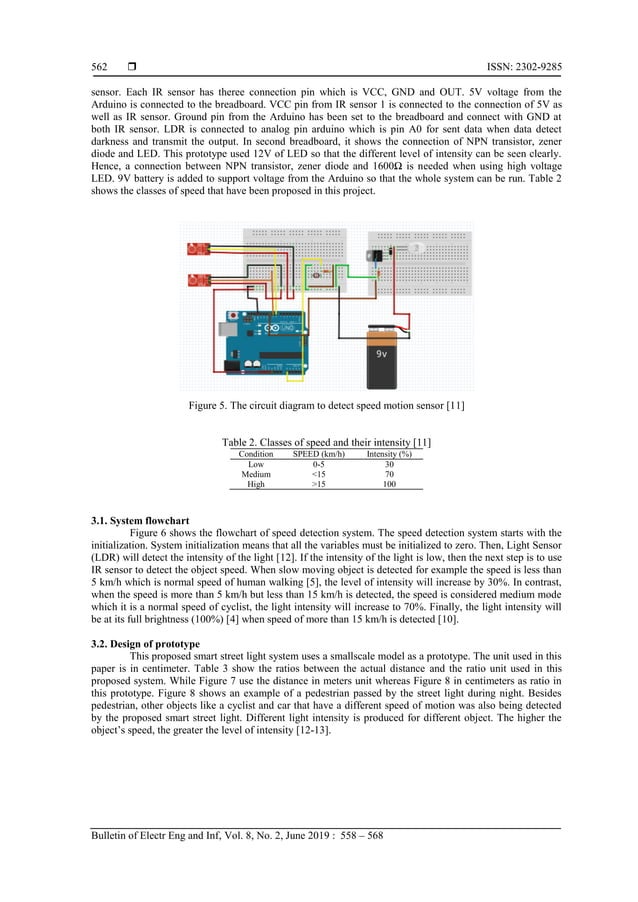 562 ❒ ISSN: 2302-9285

sensor. Each IR sensor has theree connection pin which is VCC, GND and OUT. 5V voltage from the Arduino is connected to the breadboard. VCC pin from IR sensor 1 is connected to the connection of 5V as well as IR sensor. Ground pin from the Arduino has been set to the breadboard and connect with GND at both IR sensor. LDR is connected to analog pin arduino which is pin A0 for sent data when data detect darkness and transmit the output. In second breadboard, it shows the connection of NPN transistor, zener diode and LED. This prototype used 12V of LED so that the different level of intensity can be seen clearly. Hence, a connection between NPN transistor, zener diode and 1600Ω is needed when using high voltage LED. 9V battery is added to support voltage from the Arduino so that the whole system can be run. Table 2 shows the classes of speed that have been proposed in this project.

9v

Figure 5. The circuit diagram to detect speed motion sensor [11]

Table 2. Classes of speed and their intensity [11]

| Condition | SPEED (km/h) | Intensity (%) |
|---|---|---|
| Low | 0-5 | 30 |
| Medium | <15 | 70 |
| High | >15 | 100 |

3.1. System flowchart

Figure 6 shows the flowchart of speed detection system. The speed detection system starts with the initialization. System initialization means that all the variables must be initialized to zero. Then, Light Sensor (LDR) will detect the intensity of the light [12]. If the intensity of the light is low, then the next step is to use IR sensor to detect the object speed. When slow moving object is detected for example the speed is less than 5 km/h which is normal speed of human walking [5], the level of intensity will increase by 30%. In contrast, when the speed is more than 5 km/h but less than 15 km/h is detected, the speed is considered medium mode which it is a normal speed of cyclist, the light intensity will increase to 70%. Finally, the light intensity will be at its full brightness (100%) [4] when speed of more than 15 km/h is detected [10].

3.2. Design of prototype

This proposed smart street light system uses a smallscale model as a prototype. The unit used in this paper is in centimeter. Table 3 show the ratios between the actual distance and the ratio unit used in this proposed system. While Figure 7 use the distance in meters unit whereas Figure 8 in centimeters as ratio in this prototype. Figure 8 shows an example of a pedestrian passed by the street light during night. Besides pedestrian, other objects like a cyclist and car that have a different speed of motion was also being detected by the proposed smart street light. Different light intensity is produced for different object. The higher the object's speed, the greater the level of intensity [12-13].

Bulletin of Electr Eng and Inf, Vol. 8, No. 2, June 2019 : 558 – 568